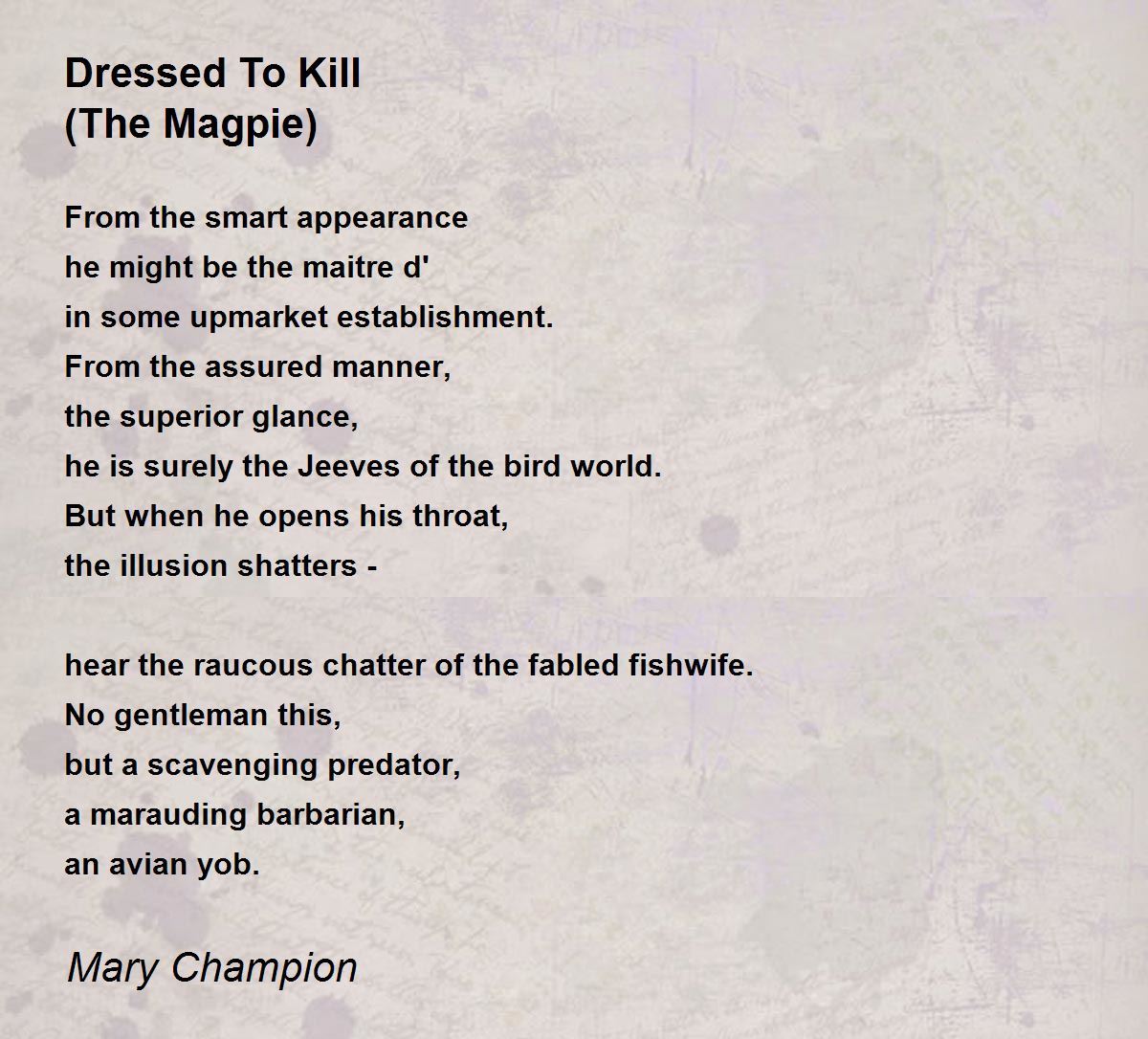 Dressed To Kill
(The Magpie)

From the smart appearance
he might be the maitre d'
in some upmarket establishment.
From the assured manner,
the superior glance,
he is surely the Jeeves of the bird world.
But when he opens his throat,
the illusion shatters -

hear the raucous chatter of the fabled fishwife.
No gentleman this,
but a scavenging predator,
a marauding barbarian,
an avian yob.

Mary Champion